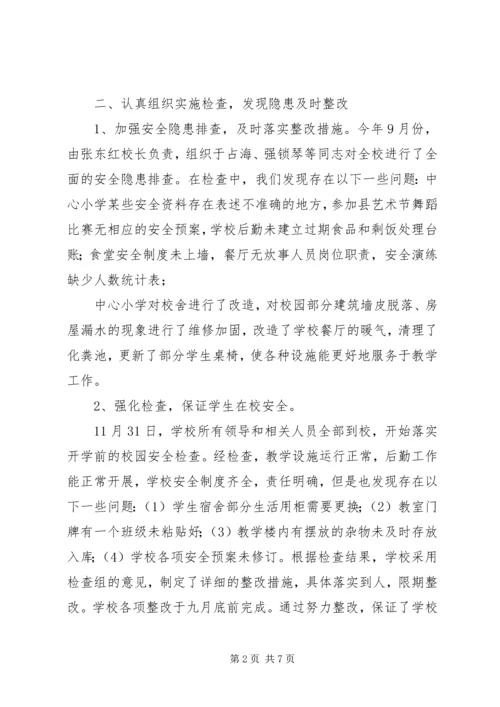 二、认真组织实施检查，发现隐患及时整改

1、加强安全隐患排查，及时落实整改措施。今年9月份，由张东红校长负责，组织于占海、强锁琴等同志对全校进行了全面的安全隐患排查。在检查中，我们发现存在以下一些问题：中心小学某些安全资料存在表述不准确的地方，参加县艺术节舞蹈比赛无相应的安全预案，学校后勤未建立过期食品和剩饭处理台账；食堂安全制度未上墙，餐厅无炊事人员岗位职责，安全演练缺少人数统计表；

中心小学对校舍进行了改造，对校园部分建筑墙皮脱落、房屋漏水的现象进行了维修加固，改造了学校餐厅的暖气，清理了化粪池，更新了部分学生桌椅，使各种设施能更好地服务于教学工作。

2、强化检查，保证学生在校安全。

11月31日，学校所有领导和相关人员全部到校，开始落实开学前的校园安全检查。经检查，教学设施运行正常，后勤工作能正常开展，学校安全制度齐全，责任明确，但是也发现存在以下一些问题：（1）学生宿舍部分生活用柜需要更换；（2）教室门牌有一个班级未粘贴好；（3）教学楼内有摆放的杂物未及时存放入库；（4）学校各项安全预案未修订。根据检查结果，学校采用检查组的意见，制定了详细的整改措施，具体落实到人，限期整改。学校各项整改于九月底前完成。通过努力整改，保证了学校

第2页 共7页